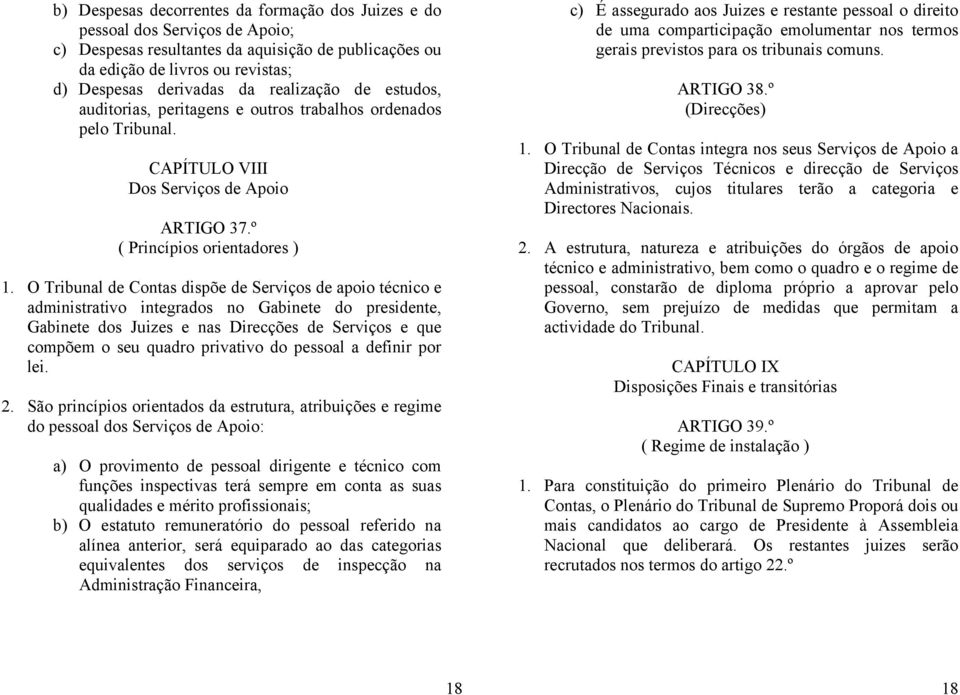 b) Despesas decorrentes da formação dos Juizes e do pessoal dos Serviços de Apoio;
c) Despesas resultantes da aquisição de publicações ou da edição de livros ou revistas;
d) Despesas derivadas da realização de estudos, auditorias, peritagens e outros trabalhos ordenados pelo Tribunal.

CAPÍTULO VIII
Dos Serviços de Apoio

ARTIGO 37.º
( Princípios orientadores )

1. O Tribunal de Contas dispõe de Serviços de apoio técnico e administrativo integrados no Gabinete do presidente, Gabinete dos Juizes e nas Direcções de Serviços e que compõem o seu quadro privativo do pessoal a definir por lei.

2. São princípios orientados da estrutura, atribuições e regime do pessoal dos Serviços de Apoio:

a) O provimento de pessoal dirigente e técnico com funções inspectivas terá sempre em conta as suas qualidades e mérito profissionais;
b) O estatuto remuneratório do pessoal referido na alínea anterior, será equiparado ao das categorias equivalentes dos serviços de inspecção na Administração Financeira,

18

c) É assegurado aos Juizes e restante pessoal o direito de uma comparticipação emolumentar nos termos gerais previstos para os tribunais comuns.

ARTIGO 38.º
(Direcções)

1. O Tribunal de Contas integra nos seus Serviços de Apoio a Direcção de Serviços Técnicos e direcção de Serviços Administrativos, cujos titulares terão a categoria e Directores Nacionais.

2. A estrutura, natureza e atribuições do órgãos de apoio técnico e administrativo, bem como o quadro e o regime de pessoal, constarão de diploma próprio a aprovar pelo Governo, sem prejuízo de medidas que permitam a actividade do Tribunal.

CAPÍTULO IX
Disposições Finais e transitórias

ARTIGO 39.º
( Regime de instalação )

1. Para constituição do primeiro Plenário do Tribunal de Contas, o Plenário do Tribunal de Supremo Proporá dois ou mais candidatos ao cargo de Presidente à Assembleia Nacional que deliberará. Os restantes juizes serão recrutados nos termos do artigo 22.º

18